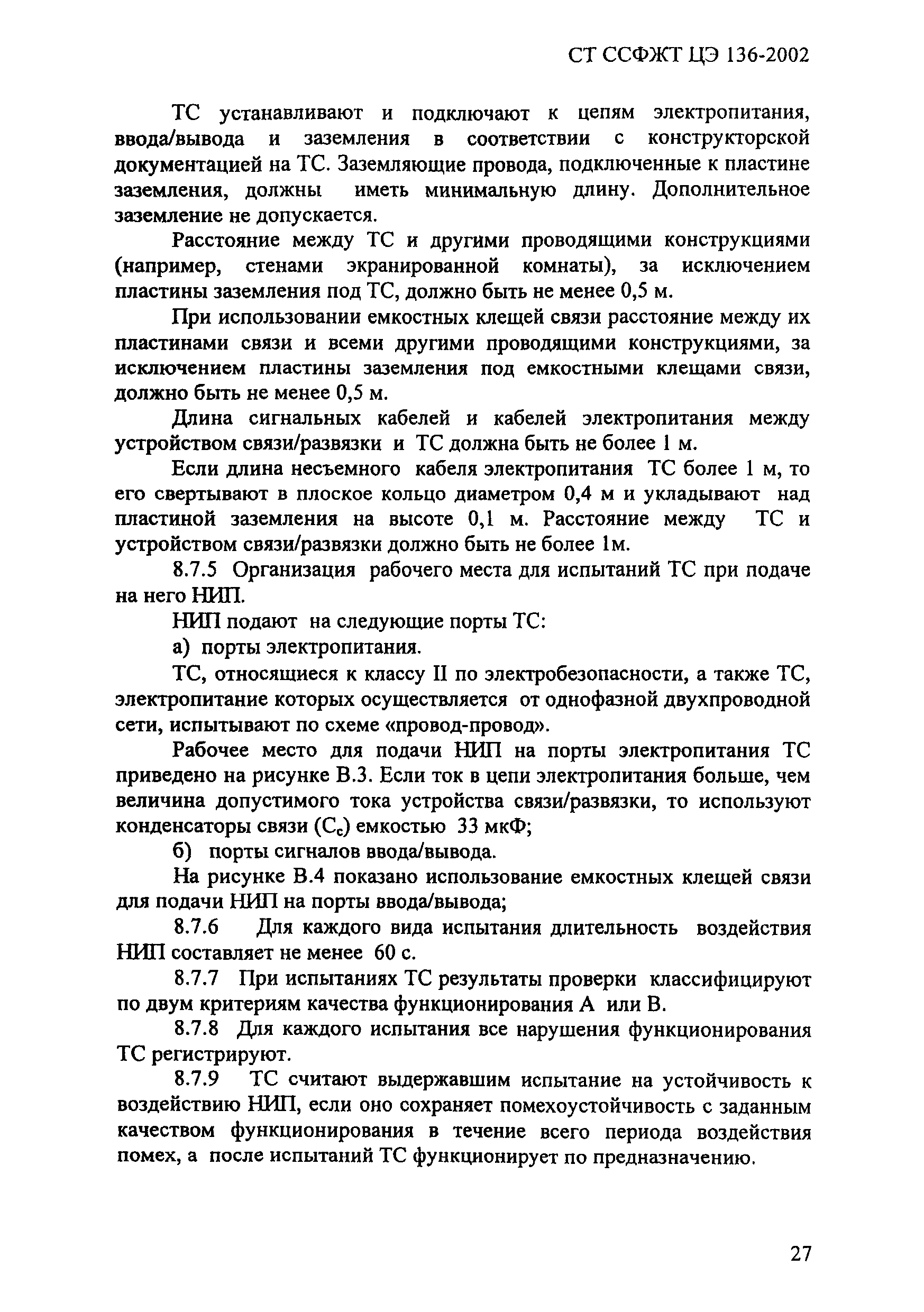 СТ ССФЖТ ЦЭ 136-2002

ТС устанавливают и подключают к цепям электропитания, ввода/вывода и заземления в соответствии с конструкторской документацией на ТС. Заземляющие провода, подключенные к пластине заземления, должны иметь минимальную длину. Дополнительное заземление не допускается.

Расстояние между ТС и другими проводящими конструкциями (например, стенами экранированной комнаты), за исключением пластины заземления под ТС, должно быть не менее 0,5 м.

При использовании емкостных клещей связи расстояние между их пластинами связи и всеми другими проводящими конструкциями, за исключением пластины заземления под емкостными клещами связи, должно быть не менее 0,5 м.

Длина сигнальных кабелей и кабелей электропитания между устройством связи/развязки и ТС должна быть не более 1 м.

Если длина несъемного кабеля электропитания ТС более 1 м, то его свертывают в плоское кольцо диаметром 0,4 м и укладывают над пластиной заземления на высоте 0,1 м. Расстояние между ТС и устройством связи/развязки должно быть не более 1м.

8.7.5 Организация рабочего места для испытаний ТС при подаче на него НИП.

НИП подают на следующие порты ТС:

а) порты электропитания.

ТС, относящиеся к классу II по электробезопасности, а также ТС, электропитание которых осуществляется от однофазной двухпроводной сети, испытывают по схеме «провод-провод».

Рабочее место для подачи НИП на порты электропитания ТС приведено на рисунке В.3. Если ток в цепи электропитания больше, чем величина допустимого тока устройства связи/развязки, то используют конденсаторы связи ($C_c$) емкостью 33 мкФ;

б) порты сигналов ввода/вывода.

На рисунке В.4 показано использование емкостных клещей связи для подачи НИП на порты ввода/вывода;

8.7.6 Для каждого вида испытания длительность воздействия НИП составляет не менее 60 с.

8.7.7 При испытаниях ТС результаты проверки классифицируют по двум критериям качества функционирования А или В.

8.7.8 Для каждого испытания все нарушения функционирования ТС регистрируют.

8.7.9 ТС считают выдержавшим испытание на устойчивость к воздействию НИП, если оно сохраняет помехоустойчивость с заданным качеством функционирования в течение всего периода воздействия помех, а после испытаний ТС функционирует по предназначению.

27